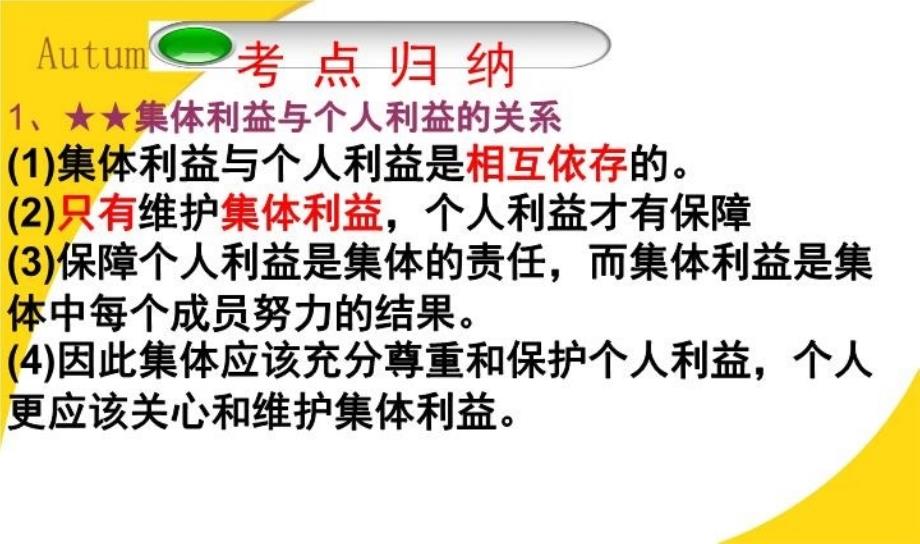 Autum

考 点 归 纳

1、★★集体利益与个人利益的关系

(1)集体利益与个人利益是相互依存的。

(2)只有维护集体利益，个人利益才有保障

(3)保障个人利益是集体的责任，而集体利益是集体中每个成员努力的结果。

(4)因此集体应该充分尊重和保护个人利益，个人更应该关心和维护集体利益。